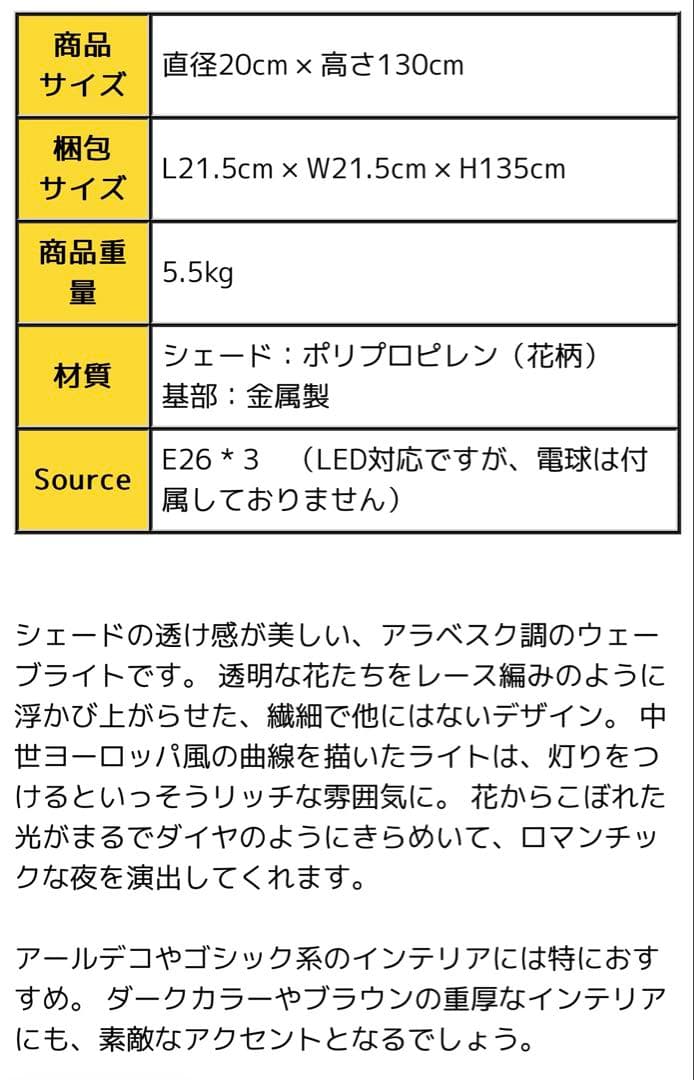 | 商品サイズ | 直径20cm × 高さ130cm |
|---|---|
| 梱包サイズ | L21.5cm × W21.5cm × H135cm |
| 商品重量 | 5.5kg |
| 材質 | シェード：ポリプロピレン（花柄）<br>基部：金属製 |
| Source | E26 * 3　（LED対応ですが、電球は付属しておりません） |

シェードの透け感が美しい、アラベスク調のウェーブライトです。 透明な花たちをレース編みのように浮かび上がらせた、繊細で他にはないデザイン。 中世ヨーロッパ風の曲線を描いたライトは、灯りをつけるといっそうリッチな雰囲気に。 花からこぼれた光がまるでダイヤのようにきらめいて、ロマンチックな夜を演出してくれます。

アールデコやゴシック系のインテリアには特におすすめ。 ダークカラーやブラウンの重厚なインテリアにも、素敵なアクセントとなるでしょう。